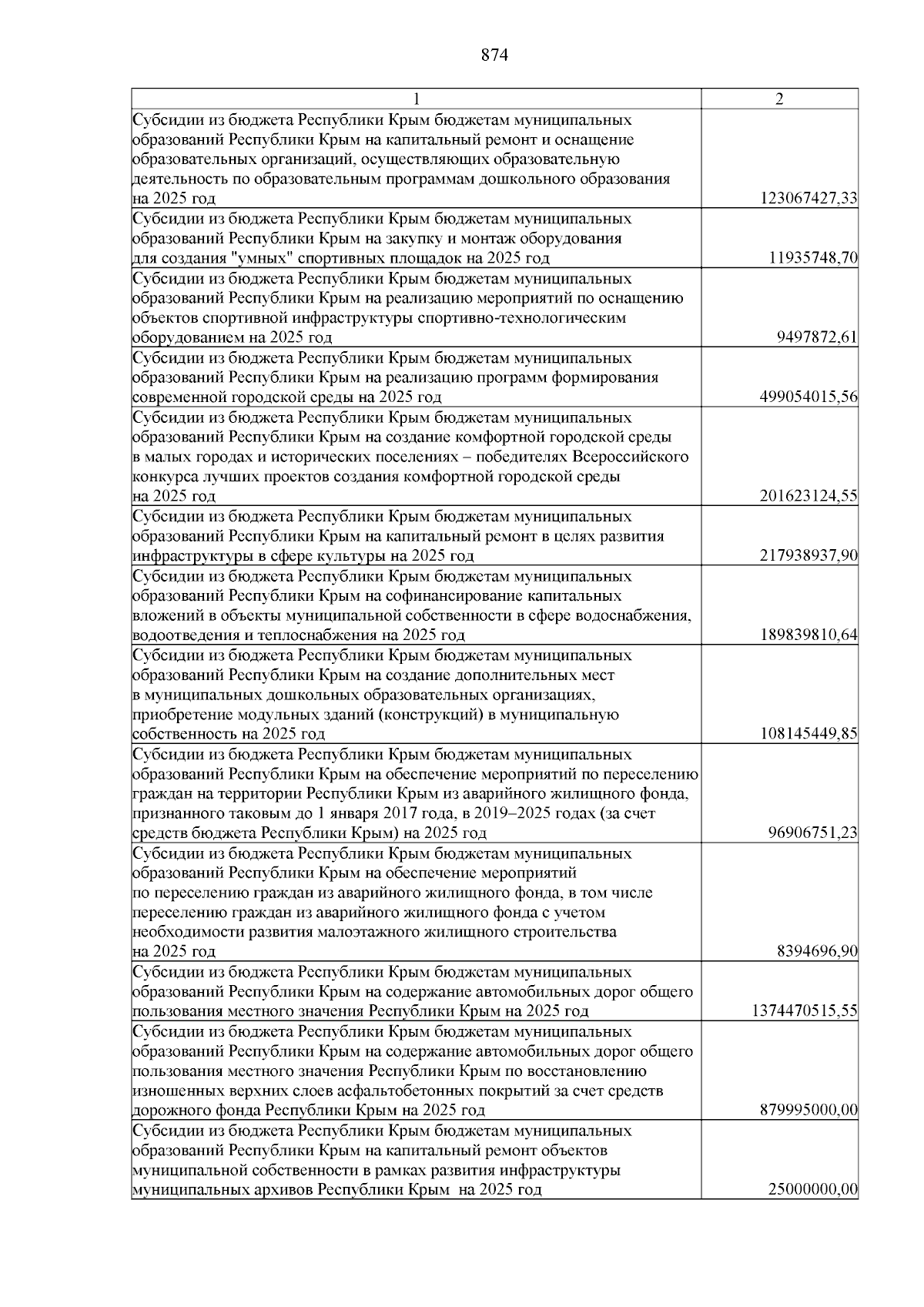 874

| 1 | 2 |
|---|---|
| Субсидии из бюджета Республики Крым бюджетам муниципальных образований Республики Крым на капитальный ремонт и оснащение образовательных организаций, осуществляющих образовательную деятельность по образовательным программам дошкольного образования на 2025 год | 123067427,33 |
| Субсидии из бюджета Республики Крым бюджетам муниципальных образований Республики Крым на закупку и монтаж оборудования для создания "умных" спортивных площадок на 2025 год | 11935748,70 |
| Субсидии из бюджета Республики Крым бюджетам муниципальных образований Республики Крым на реализацию мероприятий по оснащению объектов спортивной инфраструктуры спортивно-технологическим оборудованием на 2025 год | 9497872,61 |
| Субсидии из бюджета Республики Крым бюджетам муниципальных образований Республики Крым на реализацию программ формирования современной городской среды на 2025 год | 499054015,56 |
| Субсидии из бюджета Республики Крым бюджетам муниципальных образований Республики Крым на создание комфортной городской среды в малых городах и исторических поселениях – победителях Всероссийского конкурса лучших проектов создания комфортной городской среды на 2025 год | 201623124,55 |
| Субсидии из бюджета Республики Крым бюджетам муниципальных образований Республики Крым на капитальный ремонт в целях развития инфраструктуры в сфере культуры на 2025 год | 217938937,90 |
| Субсидии из бюджета Республики Крым бюджетам муниципальных образований Республики Крым на софинансирование капитальных вложений в объекты муниципальной собственности в сфере водоснабжения, водоотведения и теплоснабжения на 2025 год | 189839810,64 |
| Субсидии из бюджета Республики Крым бюджетам муниципальных образований Республики Крым на создание дополнительных мест в муниципальных дошкольных образовательных организациях, приобретение модульных зданий (конструкций) в муниципальную собственность на 2025 год | 108145449,85 |
| Субсидии из бюджета Республики Крым бюджетам муниципальных образований Республики Крым на обеспечение мероприятий по переселению граждан на территории Республики Крым из аварийного жилищного фонда, признанного таковым до 1 января 2017 года, в 2019–2025 годах (за счет средств бюджета Республики Крым) на 2025 год | 96906751,23 |
| Субсидии из бюджета Республики Крым бюджетам муниципальных образований Республики Крым на обеспечение мероприятий по переселению граждан из аварийного жилищного фонда, в том числе переселению граждан из аварийного жилищного фонда с учетом необходимости развития малоэтажного жилищного строительства на 2025 год | 8394696,90 |
| Субсидии из бюджета Республики Крым бюджетам муниципальных образований Республики Крым на содержание автомобильных дорог общего пользования местного значения Республики Крым на 2025 год | 1374470515,55 |
| Субсидии из бюджета Республики Крым бюджетам муниципальных образований Республики Крым на содержание автомобильных дорог общего пользования местного значения Республики Крым по восстановлению изношенных верхних слоев асфальтобетонных покрытий за счет средств дорожного фонда Республики Крым на 2025 год | 879995000,00 |
| Субсидии из бюджета Республики Крым бюджетам муниципальных образований Республики Крым на капитальный ремонт объектов муниципальной собственности в рамках развития инфраструктуры муниципальных архивов Республики Крым на 2025 год | 25000000,00 |